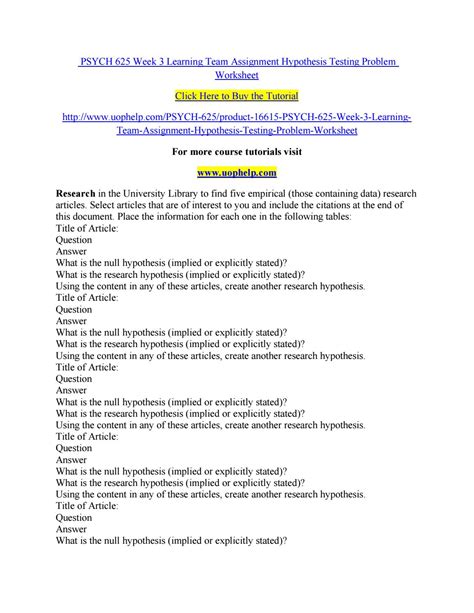 PSYCH 625 Week 3 Learning Team Assignment Hypothesis Testing Problem Worksheet

Click Here to Buy the Tutorial

http://www.uophelp.com/PSYCH-625/product-16615-PSYCH-625-Week-3-Learning-Team-Assignment-Hypothesis-Testing-Problem-Worksheet

For more course tutorials visit

www.uophelp.com

Research in the University Library to find five empirical (those containing data) research articles. Select articles that are of interest to you and include the citations at the end of this document. Place the information for each one in the following tables:
Title of Article:
Question
Answer
What is the null hypothesis (implied or explicitly stated)?
What is the research hypothesis (implied or explicitly stated)?
Using the content in any of these articles, create another research hypothesis.
Title of Article:
Question
Answer
What is the null hypothesis (implied or explicitly stated)?
What is the research hypothesis (implied or explicitly stated)?
Using the content in any of these articles, create another research hypothesis.
Title of Article:
Question
Answer
What is the null hypothesis (implied or explicitly stated)?
What is the research hypothesis (implied or explicitly stated)?
Using the content in any of these articles, create another research hypothesis.
Title of Article:
Question
Answer
What is the null hypothesis (implied or explicitly stated)?
What is the research hypothesis (implied or explicitly stated)?
Using the content in any of these articles, create another research hypothesis.
Title of Article:
Question
Answer
What is the null hypothesis (implied or explicitly stated)?